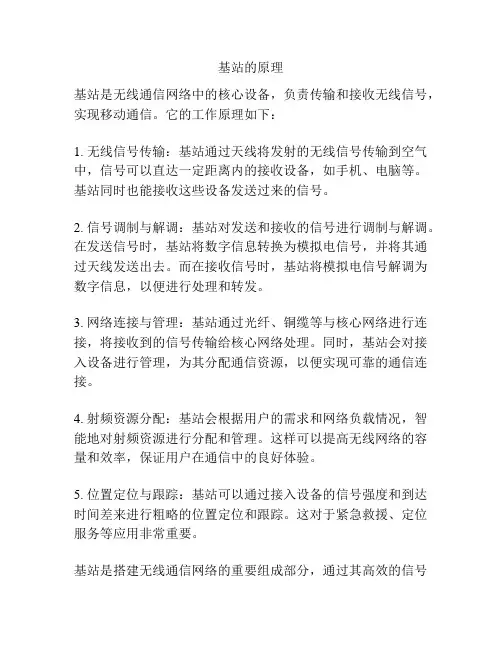 基站的原理

基站是无线通信网络中的核心设备，负责传输和接收无线信号，实现移动通信。它的工作原理如下：

1. 无线信号传输：基站通过天线将发射的无线信号传输到空气中，信号可以直达一定距离内的接收设备，如手机、电脑等。基站同时也能接收这些设备发送过来的信号。

2. 信号调制与解调：基站对发送和接收的信号进行调制与解调。在发送信号时，基站将数字信息转换为模拟电信号，并将其通过天线发送出去。而在接收信号时，基站将模拟电信号解调为数字信息，以便进行处理和转发。

3. 网络连接与管理：基站通过光纤、铜缆等与核心网络进行连接，将接收到的信号传输给核心网络处理。同时，基站会对接入设备进行管理，为其分配通信资源，以便实现可靠的通信连接。

4. 射频资源分配：基站会根据用户的需求和网络负载情况，智能地对射频资源进行分配和管理。这样可以提高无线网络的容量和效率，保证用户在通信中的良好体验。

5. 位置定位与跟踪：基站可以通过接入设备的信号强度和到达时间差来进行粗略的位置定位和跟踪。这对于紧急救援、定位服务等应用非常重要。

基站是搭建无线通信网络的重要组成部分，通过其高效的信号